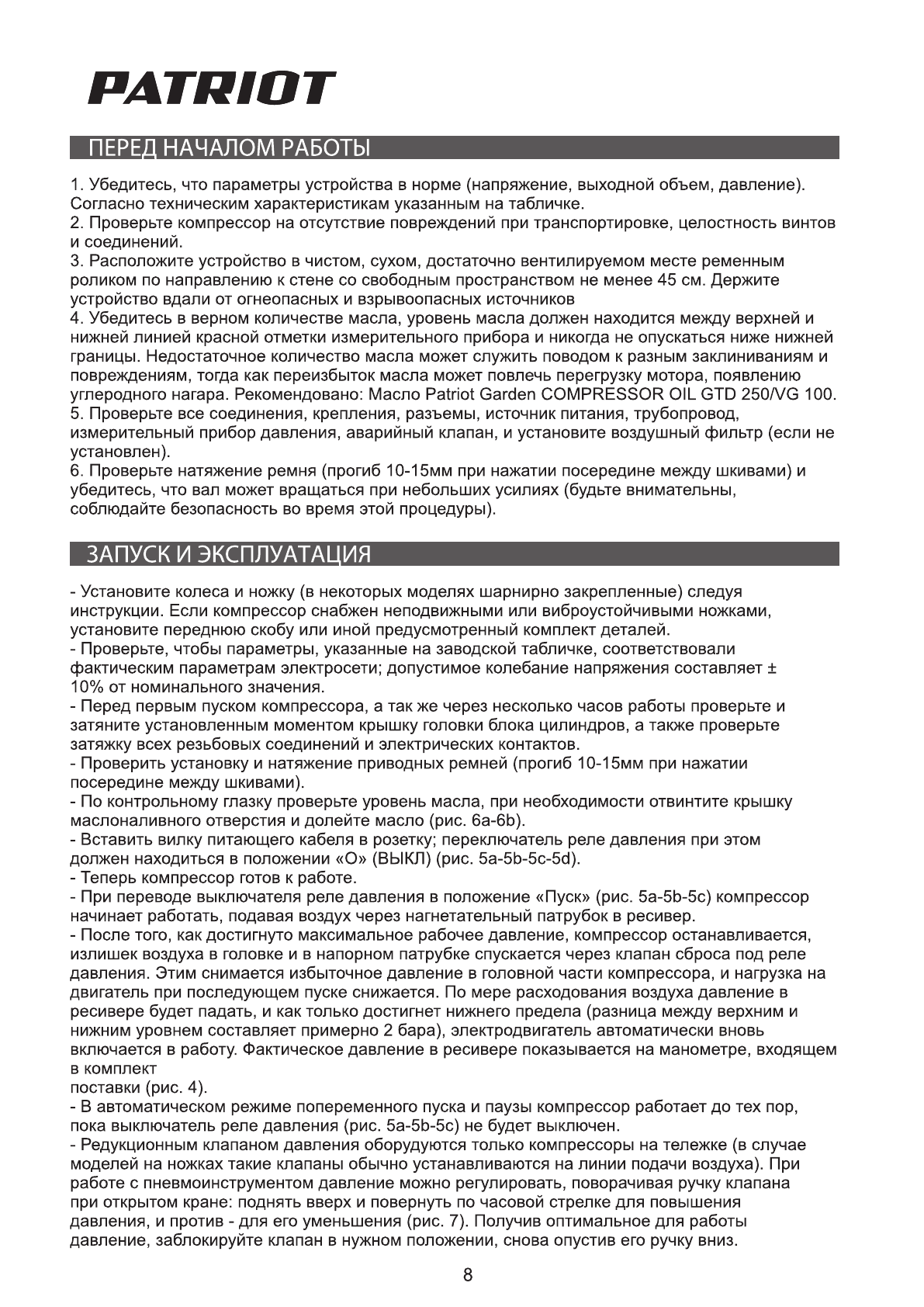 PATRIOT

ПЕРЕД НАЧАЛОМ РАБОТЫ

1. Убедитесь, что параметры устройства в норме (напряжение, выходной объем, давление). Согласно техническим характеристикам указанным на табличке.
2. Проверьте компрессор на отсутствие повреждений при транспортировке, целостность винтов и соединений.
3. Расположите устройство в чистом, сухом, достаточно вентилируемом месте ременным роликом по направлению к стене со свободным пространством не менее 45 см. Держите устройство вдали от огнеопасных и взрывоопасных источников
4. Убедитесь в верном количестве масла, уровень масла должен находится между верхней и нижней линией красной отметки измерительного прибора и никогда не опускаться ниже нижней границы. Недостаточное количество масла может служить поводом к разным заклиниваниям и повреждениям, тогда как переизбыток масла может повлечь перегрузку мотора, появлению углеродного нагара. Рекомендовано: Масло Patriot Garden COMPRESSOR OIL GTD 250/VG 100.
5. Проверьте все соединения, крепления, разъемы, источник питания, трубопровод, измерительный прибор давления, аварийный клапан, и установите воздушный фильтр (если не установлен).
6. Проверьте натяжение ремня (прогиб 10-15мм при нажатии посередине между шкивами) и убедитесь, что вал может вращаться при небольших усилиях (будьте внимательны, соблюдайте безопасность во время этой процедуры).

ЗАПУСК И ЭКСПЛУАТАЦИЯ

- Установите колеса и ножку (в некоторых моделях шарнирно закрепленные) следуя инструкции. Если компрессор снабжен неподвижными или виброустойчивыми ножками, установите переднюю скобу или иной предусмотренный комплект деталей.
- Проверьте, чтобы параметры, указанные на заводской табличке, соответствовали фактическим параметрам электросети; допустимое колебание напряжения составляет ± 10% от номинального значения.
- Перед первым пуском компрессора, а так же через несколько часов работы проверьте и затяните установленным моментом крышку головки блока цилиндров, а также проверьте затяжку всех резьбовых соединений и электрических контактов.
- Проверить установку и натяжение приводных ремней (прогиб 10-15мм при нажатии посередине между шкивами).
- По контрольному глазку проверьте уровень масла, при необходимости отвинтите крышку маслоналивного отверстия и долейте масло (рис. 6a-6b).
- Вставить вилку питающего кабеля в розетку; переключатель реле давления при этом должен находиться в положении «О» (ВЫКЛ) (рис. 5a-5b-5c-5d).
- Теперь компрессор готов к работе.
- При переводе выключателя реле давления в положение «Пуск» (рис. 5a-5b-5c) компрессор начинает работать, подавая воздух через нагнетательный патрубок в ресивер.
- После того, как достигнуто максимальное рабочее давление, компрессор останавливается, излишек воздуха в головке и в напорном патрубке спускается через клапан сброса под реле давления. Этим снимается избыточное давление в головной части компрессора, и нагрузка на двигатель при последующем пуске снижается. По мере расходования воздуха давление в ресивере будет падать, и как только достигнет нижнего предела (разница между верхним и нижним уровнем составляет примерно 2 бара), электродвигатель автоматически вновь включается в работу. Фактическое давление в ресивере показывается на манометре, входящем в комплект
поставки (рис. 4).
- В автоматическом режиме попеременного пуска и паузы компрессор работает до тех пор, пока выключатель реле давления (рис. 5a-5b-5c) не будет выключен.
- Редукционным клапаном давления оборудуются только компрессоры на тележке (в случае моделей на ножках такие клапаны обычно устанавливаются на линии подачи воздуха). При работе с пневмоинструментом давление можно регулировать, поворачивая ручку клапана при открытом кране: поднять вверх и повернуть по часовой стрелке для повышения давления, и против - для его уменьшения (рис. 7). Получив оптимальное для работы давление, заблокируйте клапан в нужном положении, снова опустив его ручку вниз.

8